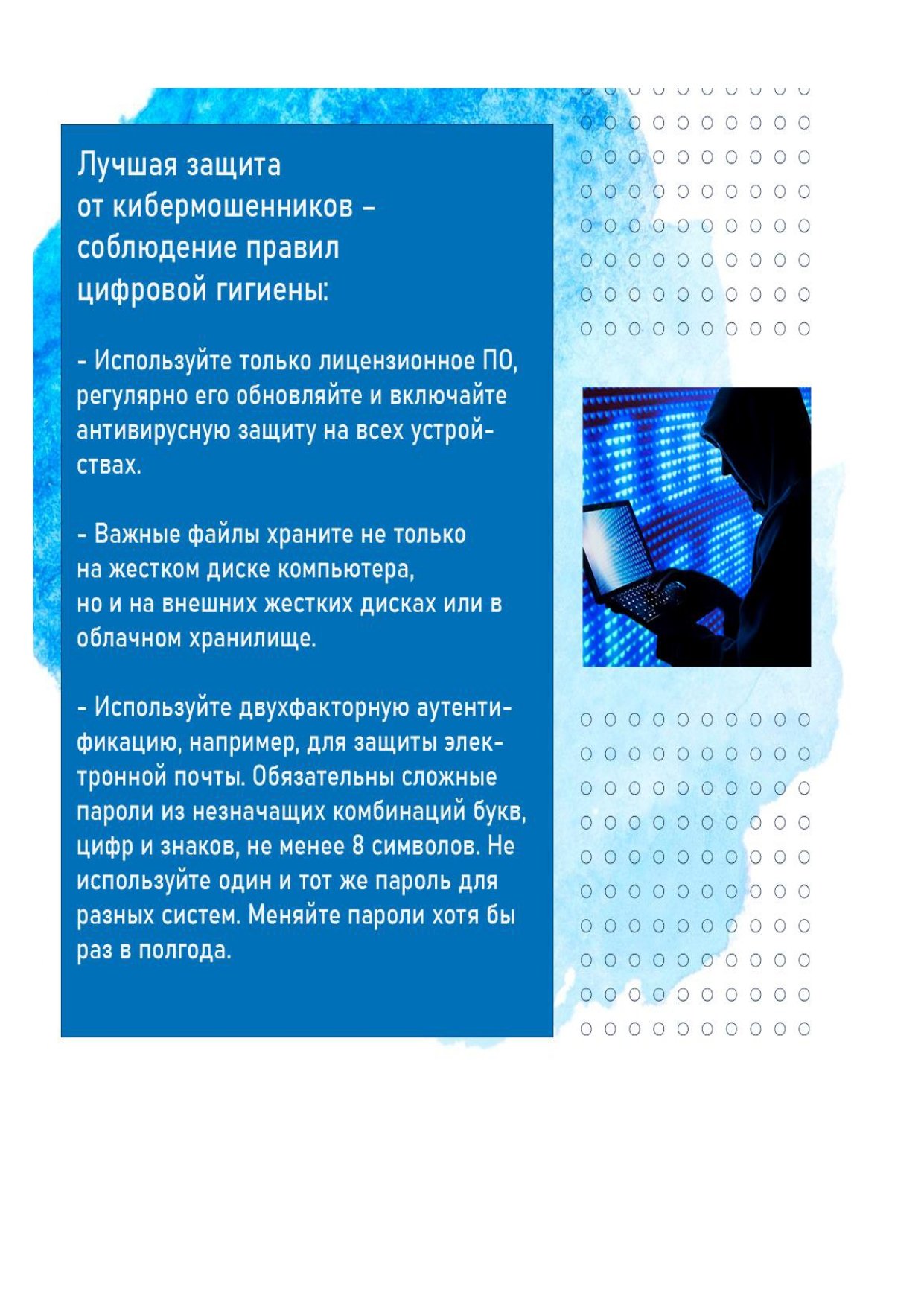 Лучшая защита от кибермошенников – соблюдение правил цифровой гигиены:

- Используйте только лицензионное ПО, регулярно его обновляйте и включайте антивирусную защиту на всех устройствах.

- Важные файлы храните не только на жестком диске компьютера, но и на внешних жестких дисках или в облачном хранилище.

- Используйте двухфакторную аутентификацию, например, для защиты электронной почты. Обязательны сложные пароли из незначащих комбинаций букв, цифр и знаков, не менее 8 символов. Не используйте один и тот же пароль для разных систем. Меняйте пароли хотя бы раз в полгода.